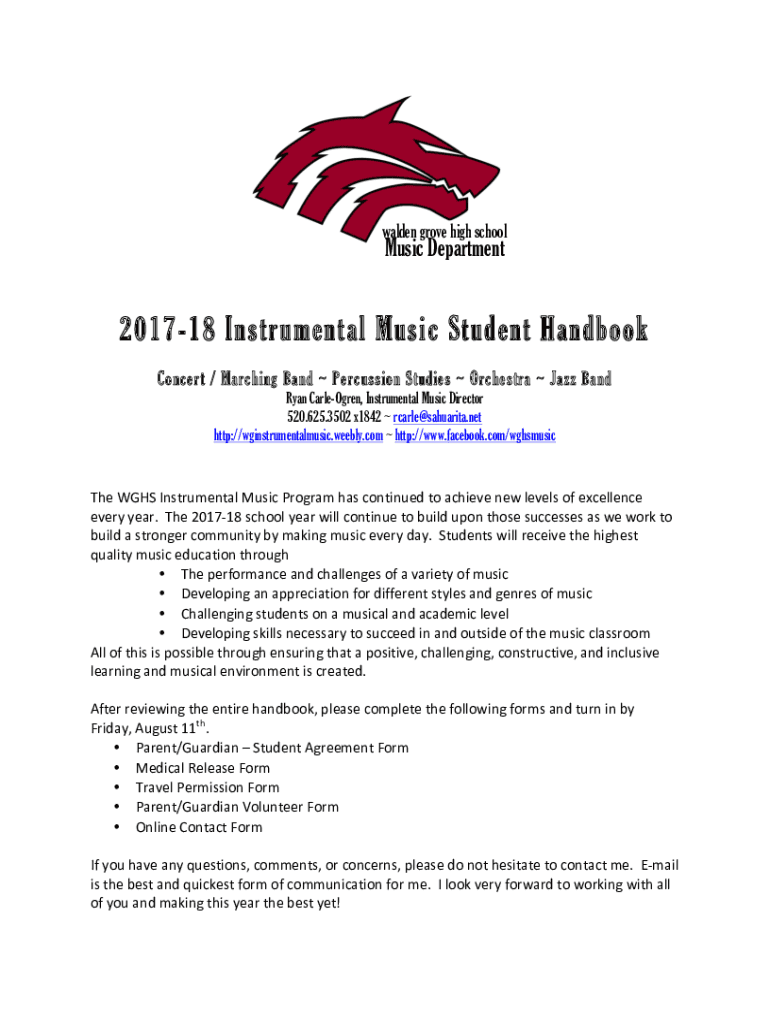 walden grove high school
Music Department

2017-18 Instrumental Music Student Handbook

Concert / Marching Band ~ Percussion Studies ~ Orchestra ~ Jazz Band
Ryan Carle-Ogren, Instrumental Music Director
520.625.3502 x1842 ~ rcarle@sahuarita.net
http://wginstrumentalmusic.weebly.com ~ http://www.facebook.com/wghsmusic

The WGHS Instrumental Music Program has continued to achieve new levels of excellence every year. The 2017-18 school year will continue to build upon those successes as we work to build a stronger community by making music every day. Students will receive the highest quality music education through
• The performance and challenges of a variety of music
• Developing an appreciation for different styles and genres of music
• Challenging students on a musical and academic level
• Developing skills necessary to succeed in and outside of the music classroom
All of this is possible through ensuring that a positive, challenging, constructive, and inclusive learning and musical environment is created.

After reviewing the entire handbook, please complete the following forms and turn in by Friday, August 11$^{th}$.
• Parent/Guardian – Student Agreement Form
• Medical Release Form
• Travel Permission Form
• Parent/Guardian Volunteer Form
• Online Contact Form

If you have any questions, comments, or concerns, please do not hesitate to contact me. E-mail is the best and quickest form of communication for me. I look very forward to working with all of you and making this year the best yet!